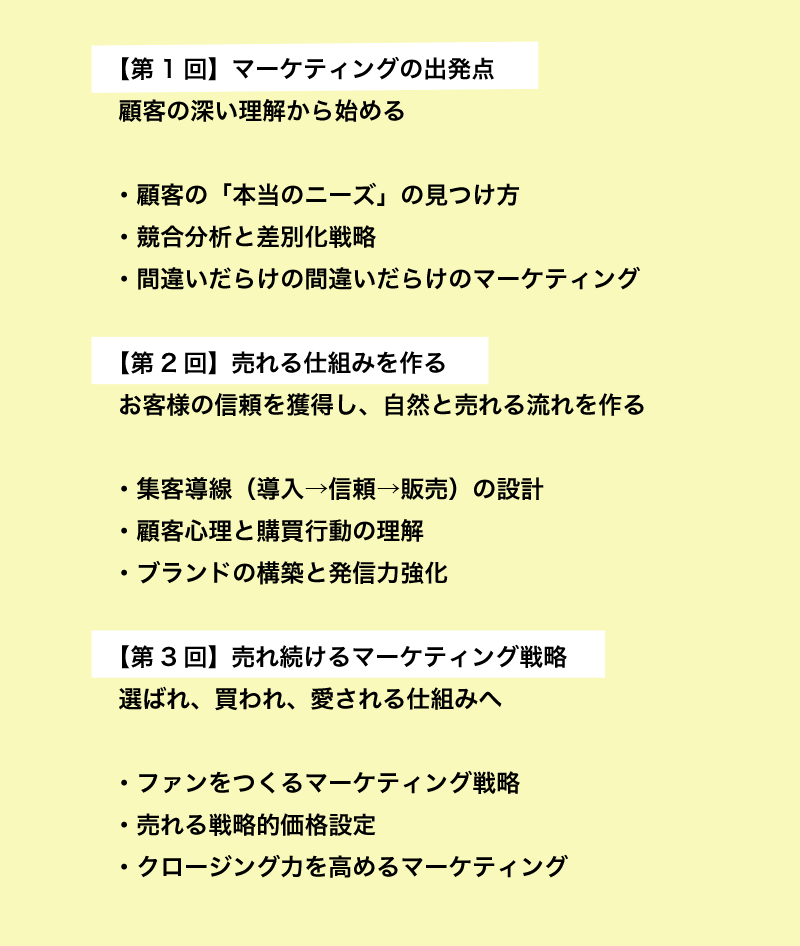 【第１回】マーケティングの出発点
顧客の深い理解から始める

・顧客の「本当のニーズ」の見つけ方
・競合分析と差別化戦略
・間違いだらけの間違いだらけのマーケティング

【第２回】売れる仕組みを作る
お客様の信頼を獲得し、自然と売れる流れを作る

・集客導線（導入→信頼→販売）の設計
・顧客心理と購買行動の理解
・ブランドの構築と発信力強化

【第３回】売れ続けるマーケティング戦略
選ばれ、買われ、愛される仕組みへ

・ファンをつくるマーケティング戦略
・売れる戦略的価格設定
・クロージング力を高めるマーケティング